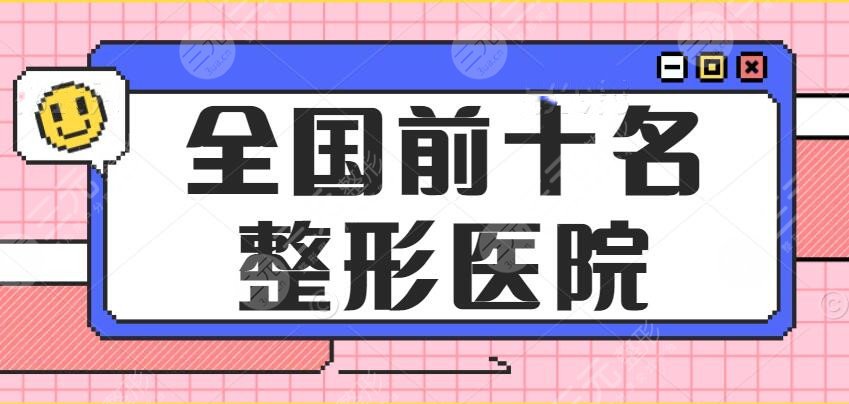 全国前十名
整形医院